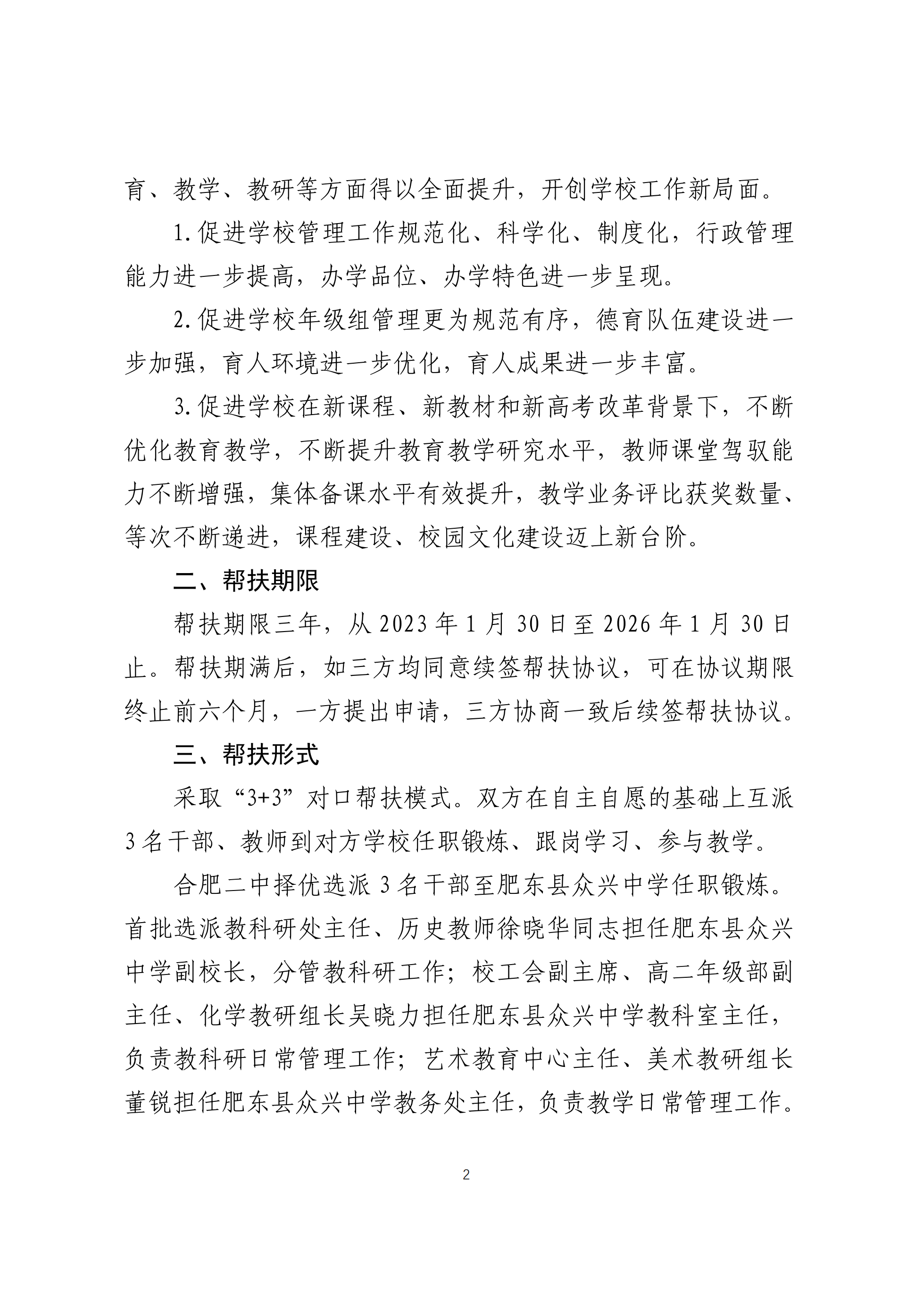 育、教学、教研等方面得以全面提升，开创学校工作新局面。

1.促进学校管理工作规范化、科学化、制度化，行政管理能力进一步提高，办学品位、办学特色进一步呈现。

2.促进学校年级组管理更为规范有序，德育队伍建设进一步加强，育人环境进一步优化，育人成果进一步丰富。

3.促进学校在新课程、新教材和新高考改革背景下，不断优化教育教学，不断提升教育教学研究水平，教师课堂驾驭能力不断增强，集体备课水平有效提升，教学业务评比获奖数量、等次不断递进，课程建设、校园文化建设迈上新台阶。

二、帮扶期限

帮扶期限三年，从 2023 年 1 月 30 日至 2026 年 1 月 30 日止。帮扶期满后，如三方均同意续签帮扶协议，可在协议期限终止前六个月，一方提出申请，三方协商一致后续签帮扶协议。

三、帮扶形式

采取“3+3”对口帮扶模式。双方在自主自愿的基础上互派 3 名干部、教师到对方学校任职锻炼、跟岗学习、参与教学。

合肥二中择优选派 3 名干部至肥东县众兴中学任职锻炼。首批选派教科研处主任、历史教师徐晓华同志担任肥东县众兴中学副校长，分管教科研工作；校工会副主席、高二年级部副主任、化学教研组长吴晓力担任肥东县众兴中学教科室主任，负责教科研日常管理工作；艺术教育中心主任、美术教研组长董锐担任肥东县众兴中学教务处主任，负责教学日常管理工作。

2